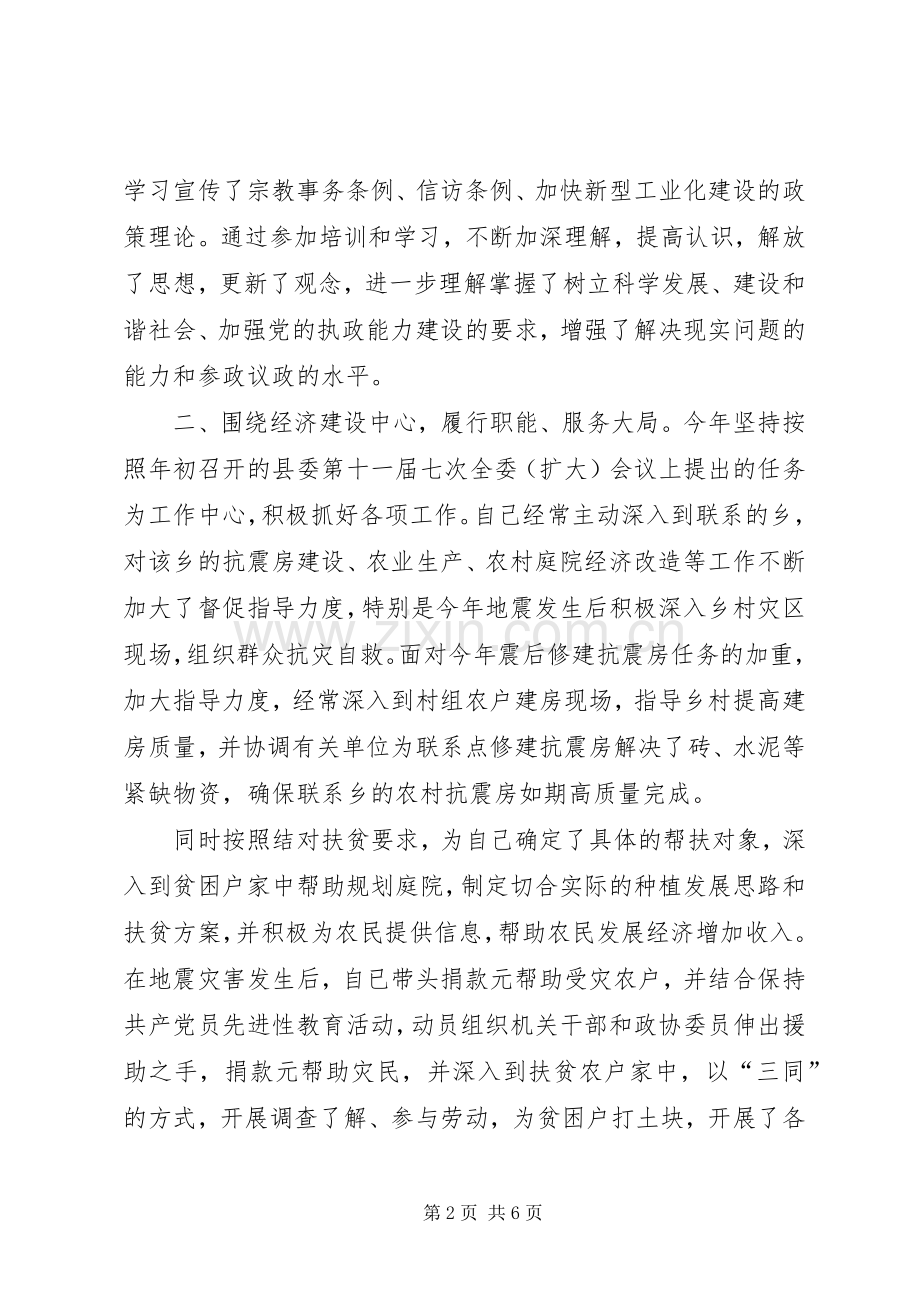 学习宣传了宗教事务条例、信访条例、加快新型工业化建设的政策理论。通过参加培训和学习，不断加深理解，提高认识，解放了思想，更新了观念，进一步理解掌握了树立科学发展、建设和谐社会、加强党的执政能力建设的要求，增强了解决现实问题的能力和参政议政的水平。

二、围绕经济建设中心，履行职能、服务大局。今年坚持按照年初召开的县委第十一届七次全委（扩大）会议上提出的任务为工作中心，积极抓好各项工作。自己经常主动深入到联系的乡，对该乡的抗震房建设、农业生产、农村庭院经济改造等工作不断加大了督促指导力度，特别是今年地震发生后积极深入乡村灾区现场，组织群众抗灾自救。面对今年震后修建抗震房任务的加重，加大指导力度，经常深入到村组农户建房现场，指导乡村提高建房质量，并协调有关单位为联系点修建抗震房解决了砖、水泥等紧缺物资，确保联系乡的农村抗震房如期高质量完成。

同时按照结对扶贫要求，为自己确定了具体的帮扶对象，深入到贫困户家中帮助规划庭院，制定切合实际的种植发展思路和扶贫方案，并积极为农民提供信息，帮助农民发展经济增加收入。在地震灾害发生后，自已带头捐款元帮助受灾农户，并结合保持共产党员先进性教育活动，动员组织机关干部和政协委员伸出援助之手，捐款元帮助灾民，并深入到扶贫农户家中，以“三同”的方式，开展调查了解、参与劳动，为贫困户打土块，开展了各

第2页 共6页

www.zixin.com.cn